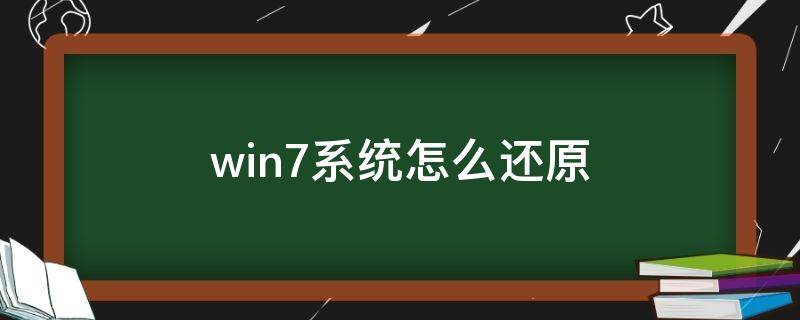 win7系统怎么还原